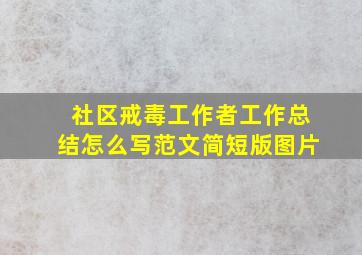 社区戒毒工作者工作总结怎么写范文简短版图片